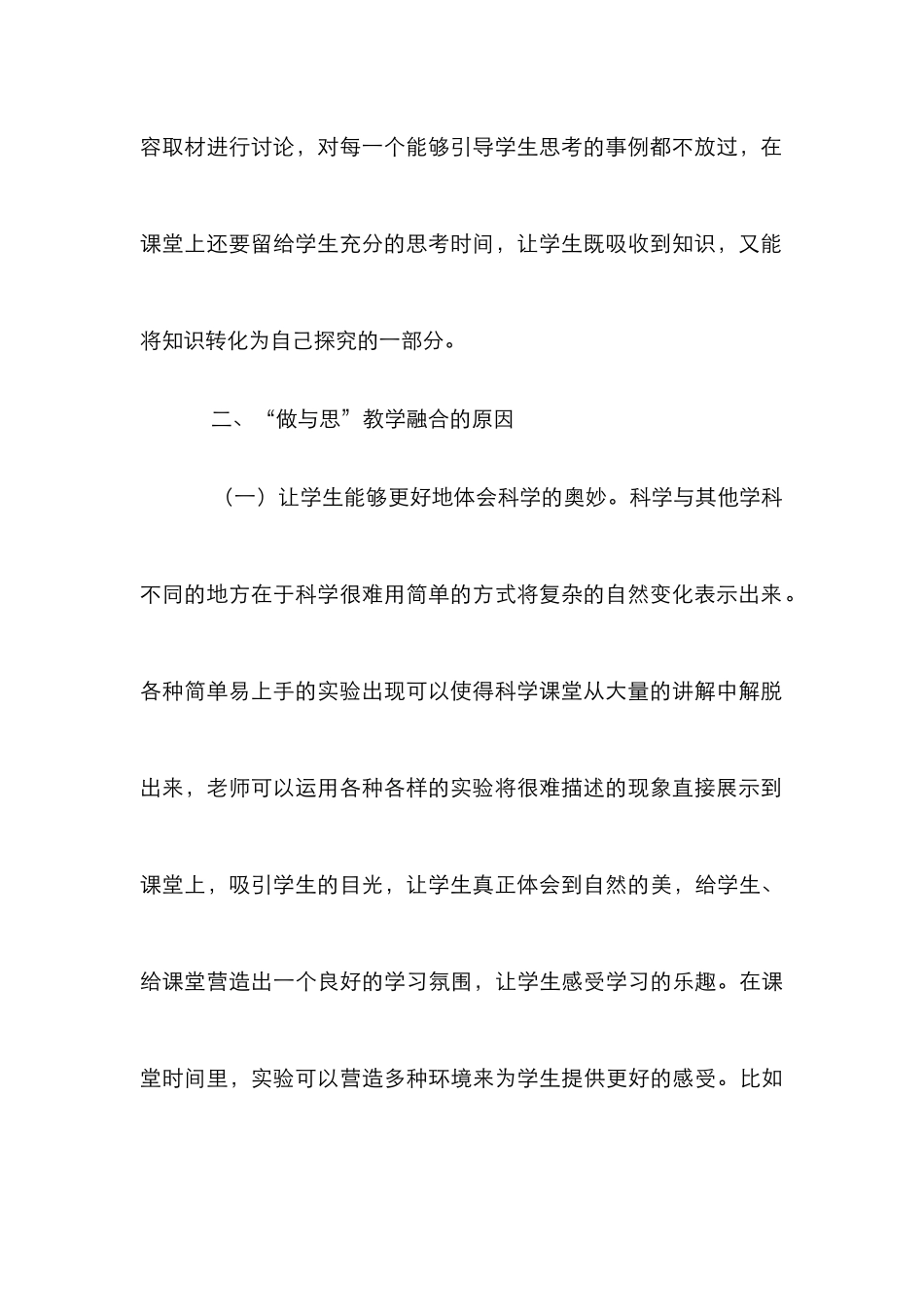 容取材进行讨论，对每一个能够引导学生思考的事例都不放过，在课堂上还要留给学生充分的思考时间，让学生既吸收到知识，又能将知识转化为自己探究的一部分。

二、“做与思”教学融合的原因

（一）让学生能够更好地体会科学的奥妙。科学与其他学科不同的地方在于科学很难用简单的方式将复杂的自然变化表示出来。各种简单易上手的实验出现可以使得科学课堂从大量的讲解中解脱出来，老师可以运用各种各样的实验将很难描述的现象直接展示到课堂上，吸引学生的目光，让学生真正体会到自然的美，给学生、给课堂营造出一个良好的学习氛围，让学生感受学习的乐趣。在课堂时间里，实验可以营造多种环境来为学生提供更好的感受。比如